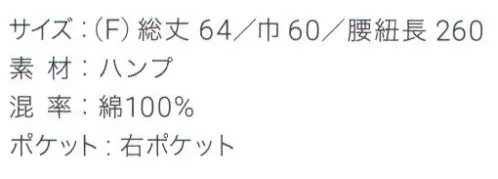 サイズ：(F) 総丈 64／巾 60／腰紐長 260
素 材：ハンプ
混 率：綿100%
ポケット：右ポケット